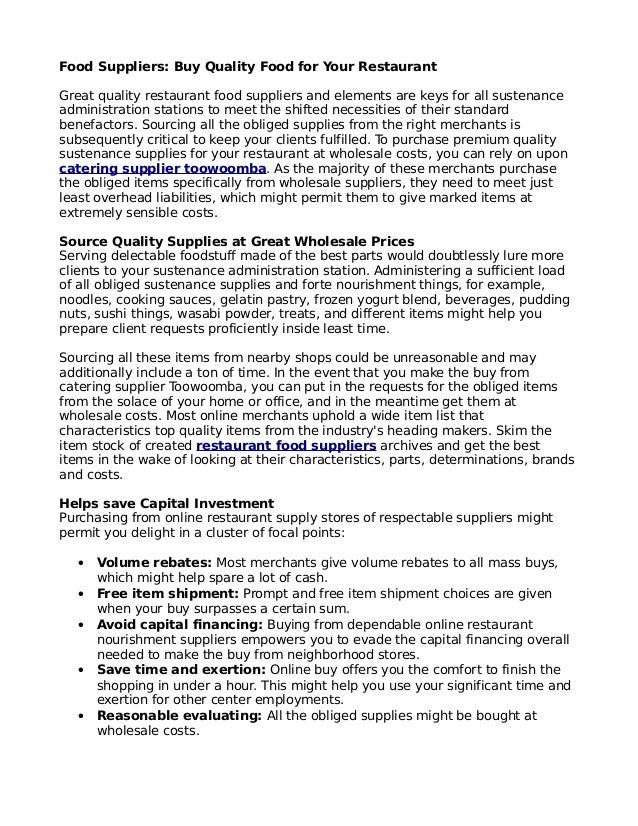 Food Suppliers: Buy Quality Food for Your Restaurant

Great quality restaurant food suppliers and elements are keys for all sustenance administration stations to meet the shifted necessities of their standard benefactors. Sourcing all the obliged supplies from the right merchants is subsequently critical to keep your clients fulfilled. To purchase premium quality sustenance supplies for your restaurant at wholesale costs, you can rely on upon catering supplier toowoomba. As the majority of these merchants purchase the obliged items specifically from wholesale suppliers, they need to meet just least overhead liabilities, which might permit them to give marked items at extremely sensible costs.

Source Quality Supplies at Great Wholesale Prices
Serving delectable foodstuff made of the best parts would doubtlessly lure more clients to your sustenance administration station. Administering a sufficient load of all obliged sustenance supplies and forte nourishment things, for example, noodles, cooking sauces, gelatin pastry, frozen yogurt blend, beverages, pudding nuts, sushi things, wasabi powder, treats, and different items might help you prepare client requests proficiently inside least time.

Sourcing all these items from nearby shops could be unreasonable and may additionally include a ton of time. In the event that you make the buy from catering supplier Toowoomba, you can put in the requests for the obliged items from the solace of your home or office, and in the meantime get them at wholesale costs. Most online merchants uphold a wide item list that characteristics top quality items from the industry's heading makers. Skim the item stock of created restaurant food suppliers archives and get the best items in the wake of looking at their characteristics, parts, determinations, brands and costs.

Helps save Capital Investment
Purchasing from online restaurant supply stores of respectable suppliers might permit you delight in a cluster of focal points:

• Volume rebates: Most merchants give volume rebates to all mass buys, which might help spare a lot of cash.
• Free item shipment: Prompt and free item shipment choices are given when your buy surpasses a certain sum.
• Avoid capital financing: Buying from dependable online restaurant nourishment suppliers empowers you to evade the capital financing overall needed to make the buy from neighborhood stores.
• Save time and exertion: Online buy offers you the comfort to finish the shopping in under a hour. This might help you use your significant time and exertion for other center employments.
• Reasonable evaluating: All the obliged supplies might be bought at wholesale costs.